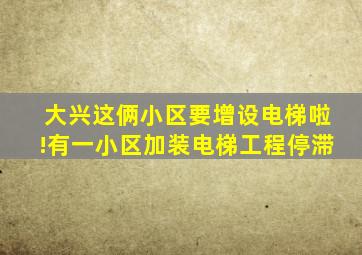 大兴这俩小区要增设电梯啦!有一小区加装电梯工程停滞